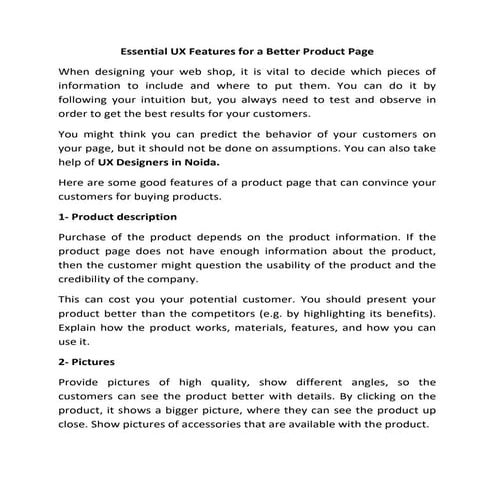 Essential UX Features for a Better Product Page

When designing your web shop, it is vital to decide which pieces of information to include and where to put them. You can do it by following your intuition but, you always need to test and observe in order to get the best results for your customers.

You might think you can predict the behavior of your customers on your page, but it should not be done on assumptions. You can also take help of UX Designers in Noida.

Here are some good features of a product page that can convince your customers for buying products.

1- Product description

Purchase of the product depends on the product information. If the product page does not have enough information about the product, then the customer might question the usability of the product and the credibility of the company.

This can cost you your potential customer. You should present your product better than the competitors (e.g. by highlighting its benefits). Explain how the product works, materials, features, and how you can use it.

2- Pictures

Provide pictures of high quality, show different angles, so the customers can see the product better with details. By clicking on the product, it shows a bigger picture, where they can see the product up close. Show pictures of accessories that are available with the product.